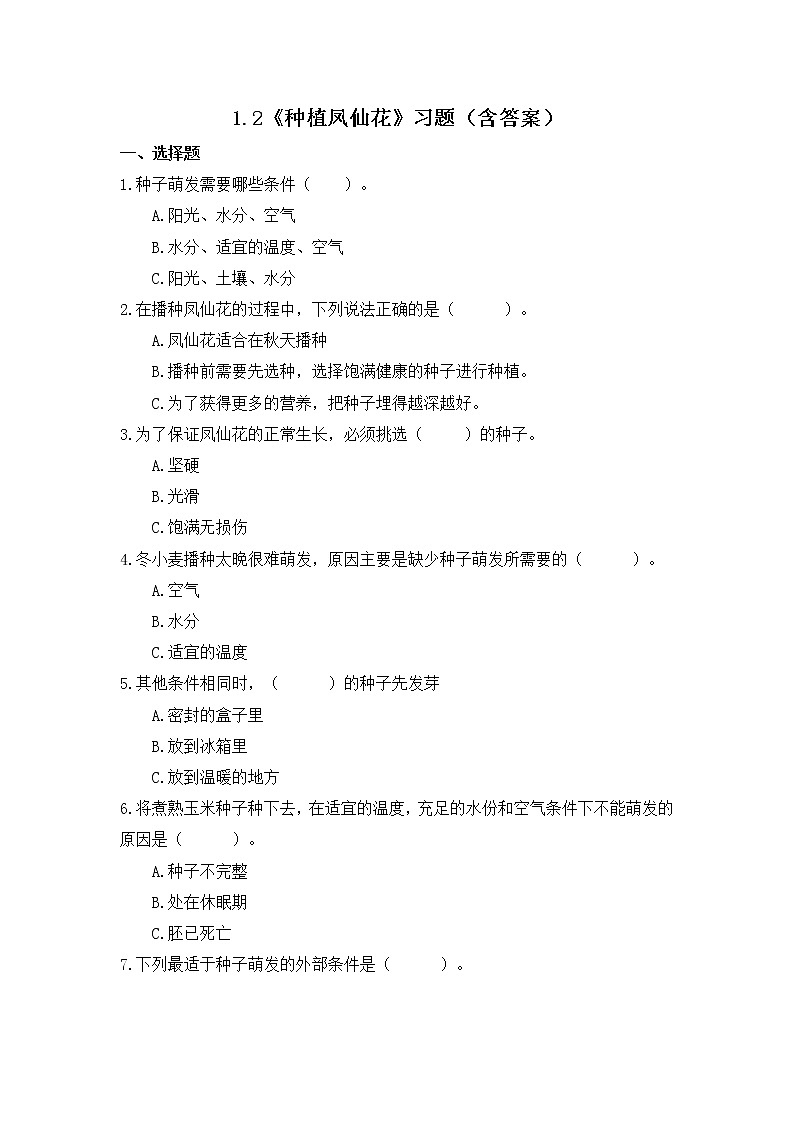 1.2《种植凤仙花》习题（含答案）

一、选择题

1.种子萌发需要哪些条件（　　）。

A.阳光、水分、空气

B.水分、适宜的温度、空气

C.阳光、土壤、水分

2.在播种凤仙花的过程中，下列说法正确的是（　　）。

A.凤仙花适合在秋天播种

B.播种前需要先选种，选择饱满健康的种子进行种植。

C.为了获得更多的营养，把种子埋得越深越好。

3.为了保证凤仙花的正常生长，必须挑选（　　）的种子。

A.坚硬

B.光滑

C.饱满无损伤

4.冬小麦播种太晚很难萌发，原因主要是缺少种子萌发所需要的（　　）。

A.空气

B.水分

C.适宜的温度

5.其他条件相同时，（　　）的种子先发芽

A.密封的盒子里

B.放到冰箱里

C.放到温暖的地方

6.将煮熟玉米种子种下去，在适宜的温度，充足的水份和空气条件下不能萌发的原因是（　　）。

A.种子不完整

B.处在休眠期

C.胚已死亡

7.下列最适于种子萌发的外部条件是（　　）。